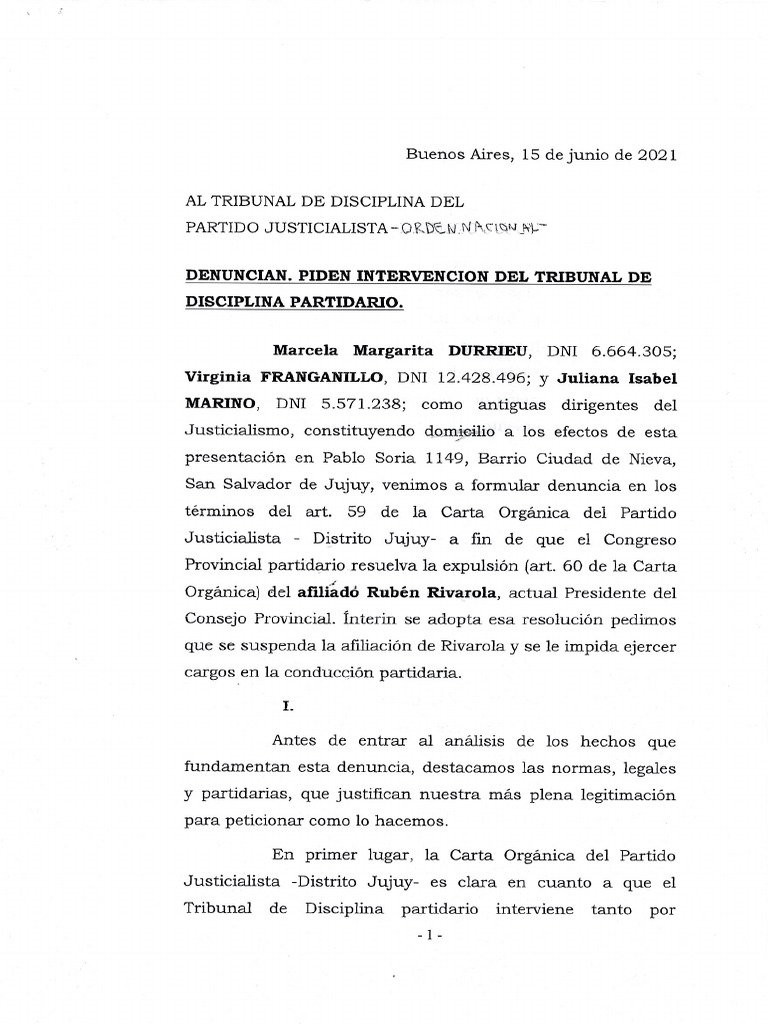 Buenos Aires, 15 de junio de 2021

AL TRIBUNAL DE DISCIPLINA DEL PARTIDO JUSTICIALISTA - ORDEN NACIONAL -

DENUNCIAN. PIDEN INTERVENCION DEL TRIBUNAL DE DISCIPLINA PARTIDARIO.

Marcela Margarita DURRIEU, DNI 6.664.305; Virginia FRANGANILLO, DNI 12.428.496; y Juliana Isabel MARINO, DNI 5.571.238; como antiguas dirigentes del Justicialismo, constituyendo domicilio a los efectos de esta presentación en Pablo Soria 1149, Barrio Ciudad de Nieva, San Salvador de Jujuy, venimos a formular denuncia en los términos del art. 59 de la Carta Orgánica del Partido Justicialista - Distrito Jujuy- a fin de que el Congreso Provincial partidario resuelva la expulsión (art. 60 de la Carta Orgánica) del afiliado Rubén Rivarola, actual Presidente del Consejo Provincial. Ínterin se adopta esa resolución pedimos que se suspenda la afiliación de Rivarola y se le impida ejercer cargos en la conducción partidaria.

I.

Antes de entrar al análisis de los hechos que fundamentan esta denuncia, destacamos las normas, legales y partidarias, que justifican nuestra más plena legitimación para peticionar como lo hacemos.

En primer lugar, la Carta Orgánica del Partido Justicialista -Distrito Jujuy- es clara en cuanto a que el Tribunal de Disciplina partidario interviene tanto por

- 1 -